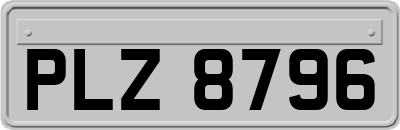 PLZ 8796